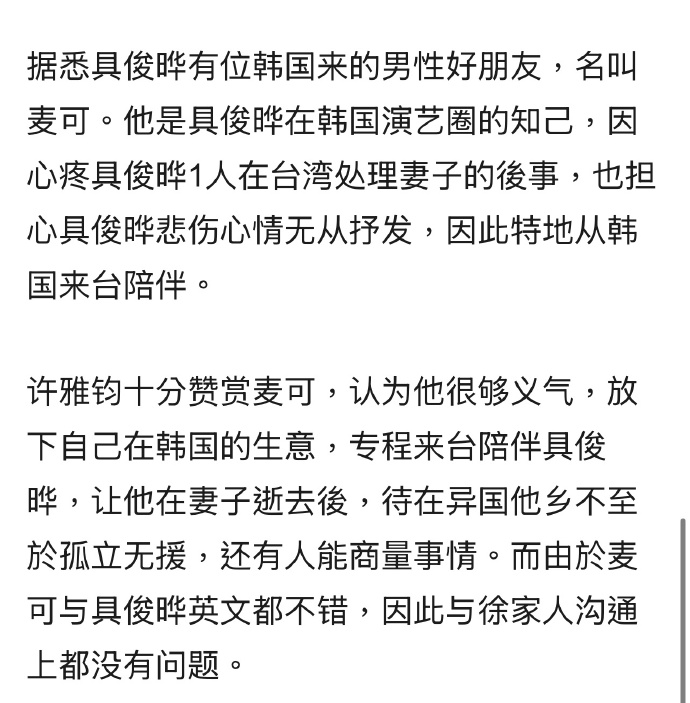 据悉具俊晔有位韩国来的男性好朋友，名叫麦可。他是具俊晔在韩国演艺圈的知己，因心疼具俊晔1人在台湾处理妻子的後事，也担心具俊晔悲伤心情无从抒发，因此特地从韩国来台陪伴。

许雅钧十分赞赏麦可，认为他很够义气，放下自己在韩国的生意，专程来台陪伴具俊晔，让他在妻子逝去後，待在异国他乡不至於孤立无援，还有人能商量事情。而由於麦可与具俊晔英文都不错，因此与徐家人沟通上都没有问题。